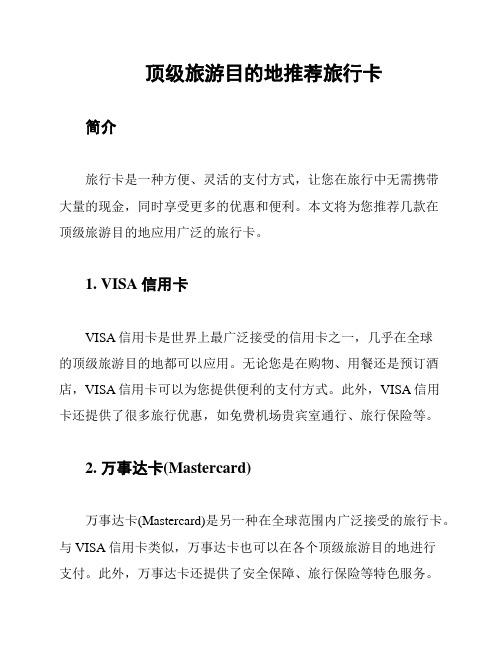 顶级旅游目的地推荐旅行卡

简介

旅行卡是一种方便、灵活的支付方式，让您在旅行中无需携带大量的现金，同时享受更多的优惠和便利。本文将为您推荐几款在顶级旅游目的地应用广泛的旅行卡。

1. VISA 信用卡

VISA 信用卡是世界上最广泛接受的信用卡之一，几乎在全球的顶级旅游目的地都可以应用。无论您是在购物、用餐还是预订酒店，VISA 信用卡可以为您提供便利的支付方式。此外，VISA 信用卡还提供了很多旅行优惠，如免费机场贵宾室通行、旅行保险等。

2. 万事达卡(Mastercard)

万事达卡(Mastercard)是另一种在全球范围内广泛接受的旅行卡。与 VISA 信用卡类似，万事达卡也可以在各个顶级旅游目的地进行支付。此外，万事达卡还提供了安全保障、旅行保险等特色服务。